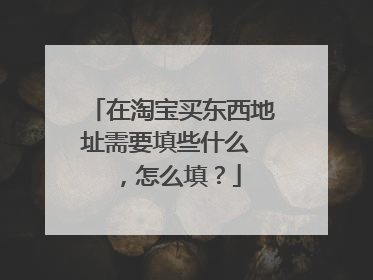 「在淘宝买东西地址需要填些什么，怎么填？」